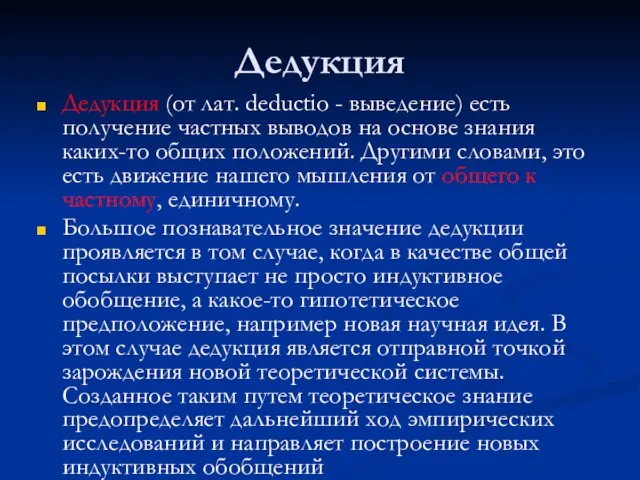 Дедукция

Дедукция (от лат. deductio - выведение) есть получение частных выводов на основе знания каких-то общих положений. Другими словами, это есть движение нашего мышления от общего к частному, единичному.

Большое познавательное значение дедукции проявляется в том случае, когда в качестве общей посылки выступает не просто индуктивное обобщение, а какое-то гипотетическое предположение, например новая научная идея. В этом случае дедукция является отправной точкой зарождения новой теоретической системы. Созданное таким путем теоретическое знание предопределяет дальнейший ход эмпирических исследований и направляет построение новых индуктивных обобщений